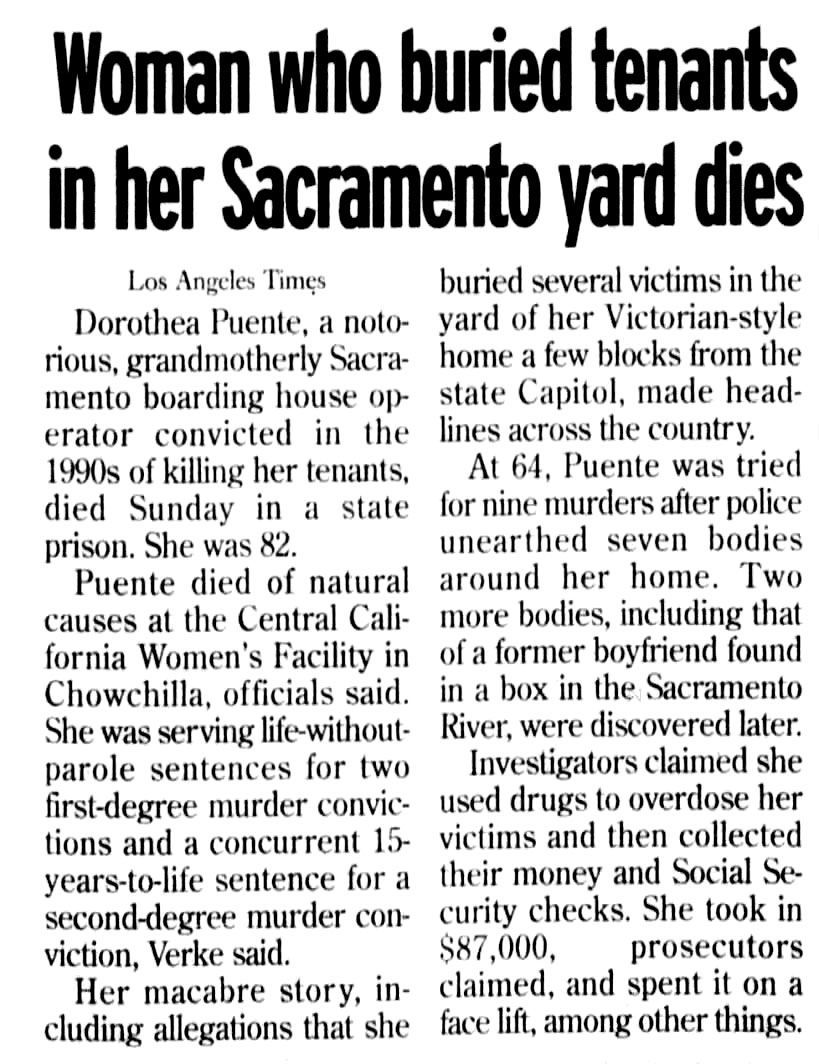 Woman who buried tenants in her Sacramento yard dies

Los Angeles Times

Dorothea Puente, a notorious, grandmotherly Sacramento boarding house operator convicted in the 1990s of killing her tenants, died Sunday in a state prison. She was 82.

Puente died of natural causes at the Central California Women's Facility in Chowchilla, officials said. She was serving life-without-parole sentences for two first-degree murder convictions and a concurrent 15-years-to-life sentence for a second-degree murder conviction, Verke said.

Her macabre story, including allegations that she buried several victims in the yard of her Victorian-style home a few blocks from the state Capitol, made headlines across the country.

At 64, Puente was tried for nine murders after police unearthed seven bodies around her home. Two more bodies, including that of a former boyfriend found in a box in the Sacramento River, were discovered later.

Investigators claimed she used drugs to overdose her victims and then collected their money and Social Security checks. She took in $87,000, prosecutors claimed, and spent it on a face lift, among other things.